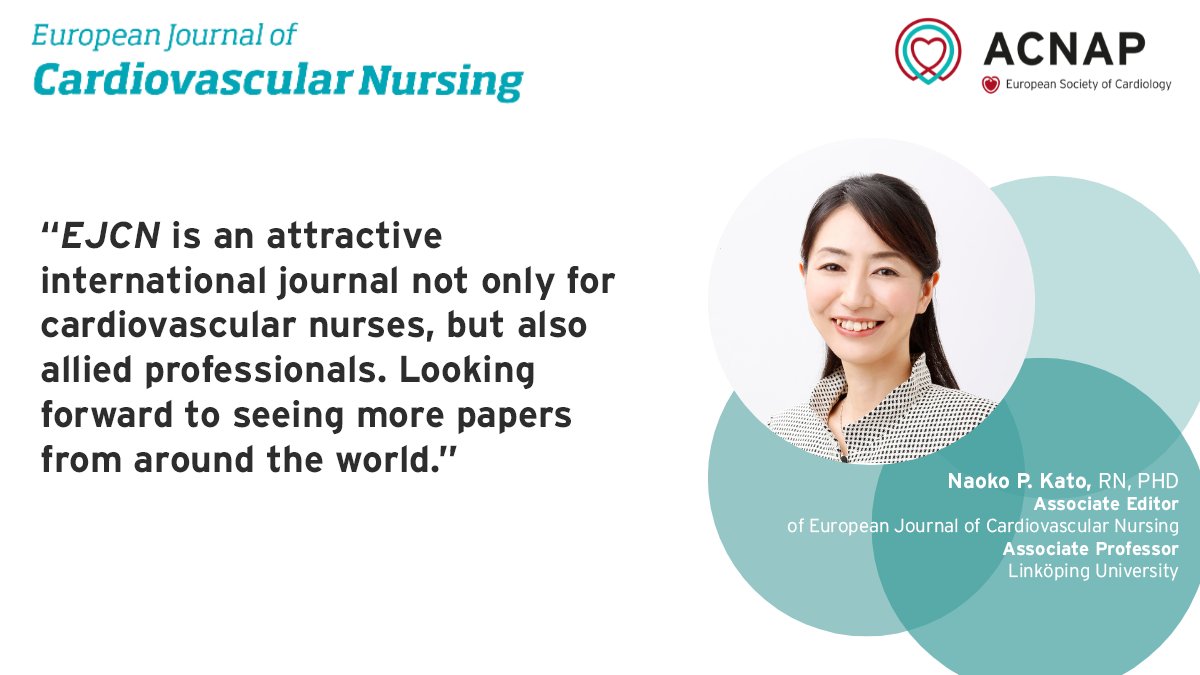 European Journal of
Cardiovascular Nursing

ACNAP
European Society of Cardiology

"EJCN is an attractive international journal not only for cardiovascular nurses, but also allied professionals. Looking forward to seeing more papers from around the world."

Naoko P. Kato, RN, PHD
Associate Editor
of European Journal of Cardiovascular Nursing
Associate Professor
Linköping University